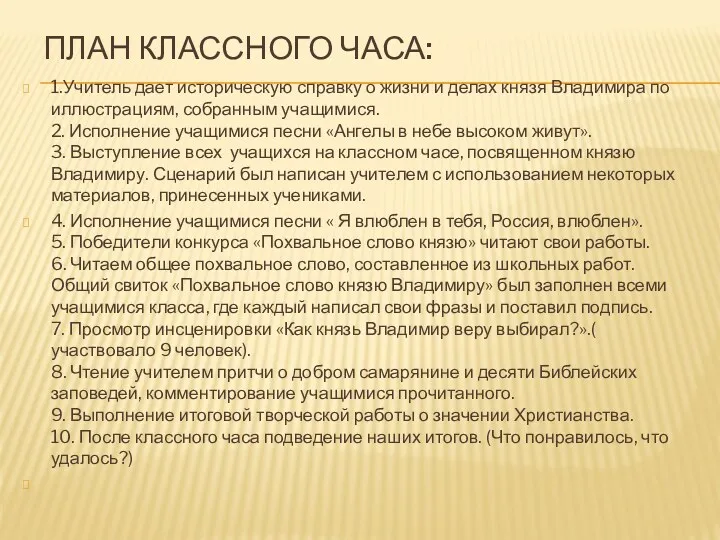 ПЛАН КЛАССНОГО ЧАСА:

1.Учитель дает историческую справку о жизни и делах князя Владимира по иллюстрациям, собранным учащимися.
2. Исполнение учащимися песни «Ангелы в небе высоком живут».
3. Выступление всех учащихся на классном часе, посвященном князю Владимиру. Сценарий был написан учителем с использованием некоторых материалов, принесенных учениками.

4. Исполнение учащимися песни « Я влюблен в тебя, Россия, влюблен».
5. Победители конкурса «Похвальное слово князю» читают свои работы.
6. Читаем общее похвальное слово, составленное из школьных работ. Общий свиток «Похвальное слово князю Владимиру» был заполнен всеми учащимися класса, где каждый написал свои фразы и поставил подпись.
7. Просмотр инсценировки «Как князь Владимир веру выбирал?».( участвовало 9 человек).
8. Чтение учителем притчи о добром самарянине и десяти Библейских заповедей, комментирование учащимися прочитанного.
9. Выполнение итоговой творческой работы о значении Христианства.
10. После классного часа подведение наших итогов. (Что понравилось, что удалось?)